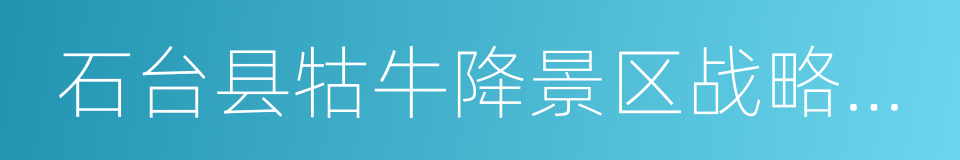 石台县牯牛降景区战略...